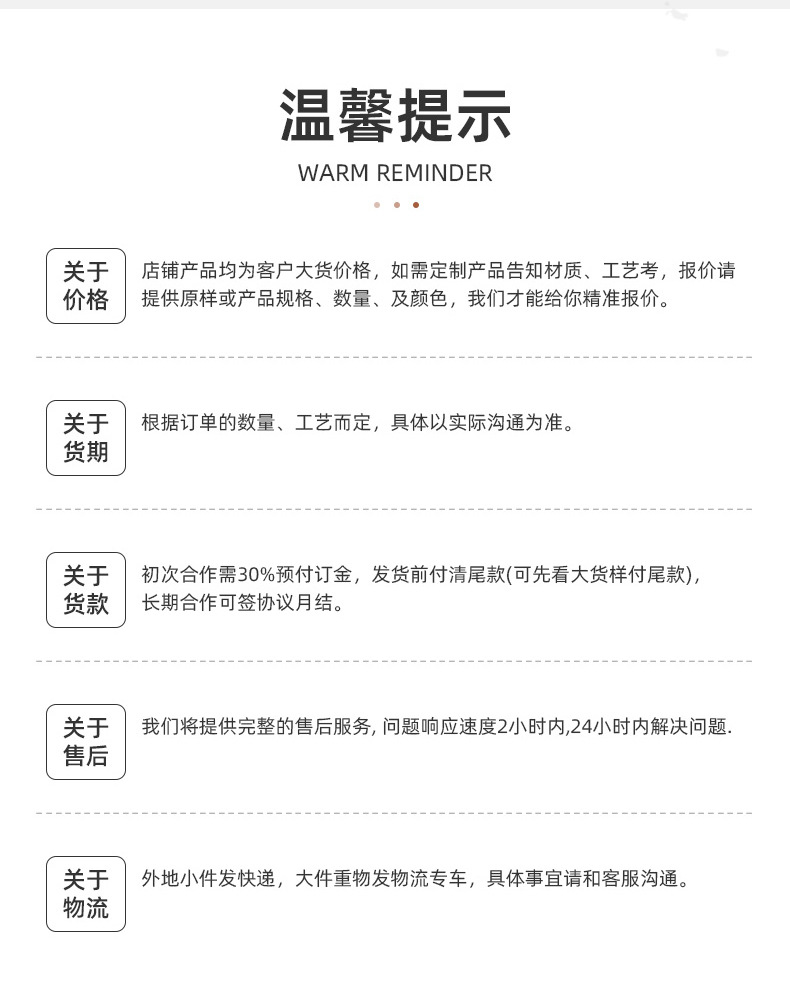 温馨提示
WARM REMINDER

关于价格
店铺产品均为客户大货价格，如需定制产品告知材质、工艺考，报价请提供原样或产品规格、数量、及颜色，我们才能给你精准报价。

关于货期
根据订单的数量、工艺而定，具体以实际沟通为准。

关于货款
初次合作需30%预付订金，发货前付清尾款(可先看大货样付尾款)，长期合作可签协议月结。

关于售后
我们将提供完整的售后服务, 问题响应速度2小时内,24小时内解决问题.

关于物流
外地小件发快递，大件重物发物流专车，具体事宜请和客服沟通。